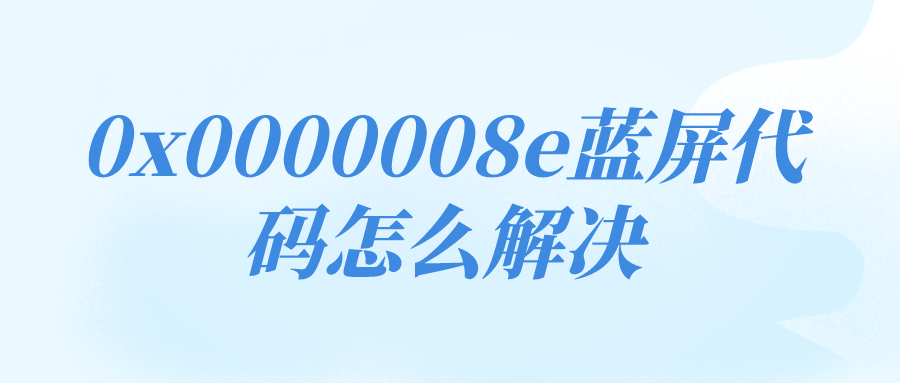 0x0000008e蓝屏代码怎么解决